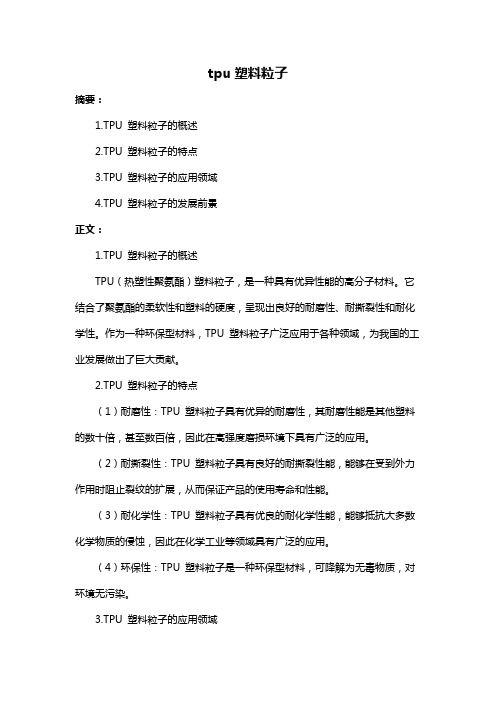 tpu 塑料粒子

摘要：

1.TPU 塑料粒子的概述

2.TPU 塑料粒子的特点

3.TPU 塑料粒子的应用领域

4.TPU 塑料粒子的发展前景

正文：

1.TPU 塑料粒子的概述

TPU（热塑性聚氨酯）塑料粒子，是一种具有优异性能的高分子材料。它结合了聚氨酯的柔软性和塑料的硬度，呈现出良好的耐磨性、耐撕裂性和耐化学性。作为一种环保型材料，TPU 塑料粒子广泛应用于各种领域，为我国的工业发展做出了巨大贡献。

2.TPU 塑料粒子的特点

（1）耐磨性：TPU 塑料粒子具有优异的耐磨性，其耐磨性能是其他塑料的数十倍，甚至数百倍，因此在高强度磨损环境下具有广泛的应用。

（2）耐撕裂性：TPU 塑料粒子具有良好的耐撕裂性能，能够在受到外力作用时阻止裂纹的扩展，从而保证产品的使用寿命和性能。

（3）耐化学性：TPU 塑料粒子具有优良的耐化学性能，能够抵抗大多数化学物质的侵蚀，因此在化学工业等领域具有广泛的应用。

（4）环保性：TPU 塑料粒子是一种环保型材料，可降解为无毒物质，对环境无污染。

3.TPU 塑料粒子的应用领域